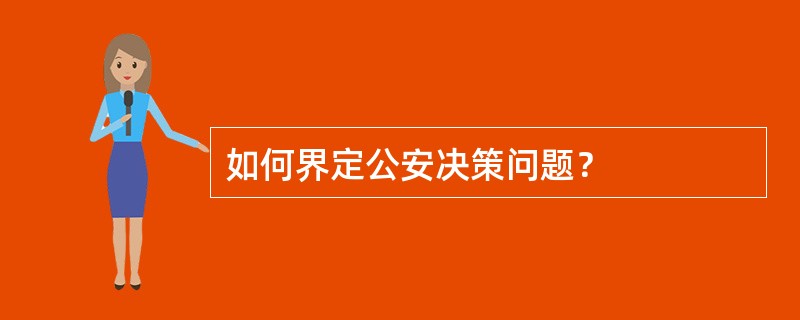 如何界定公安决策问题？